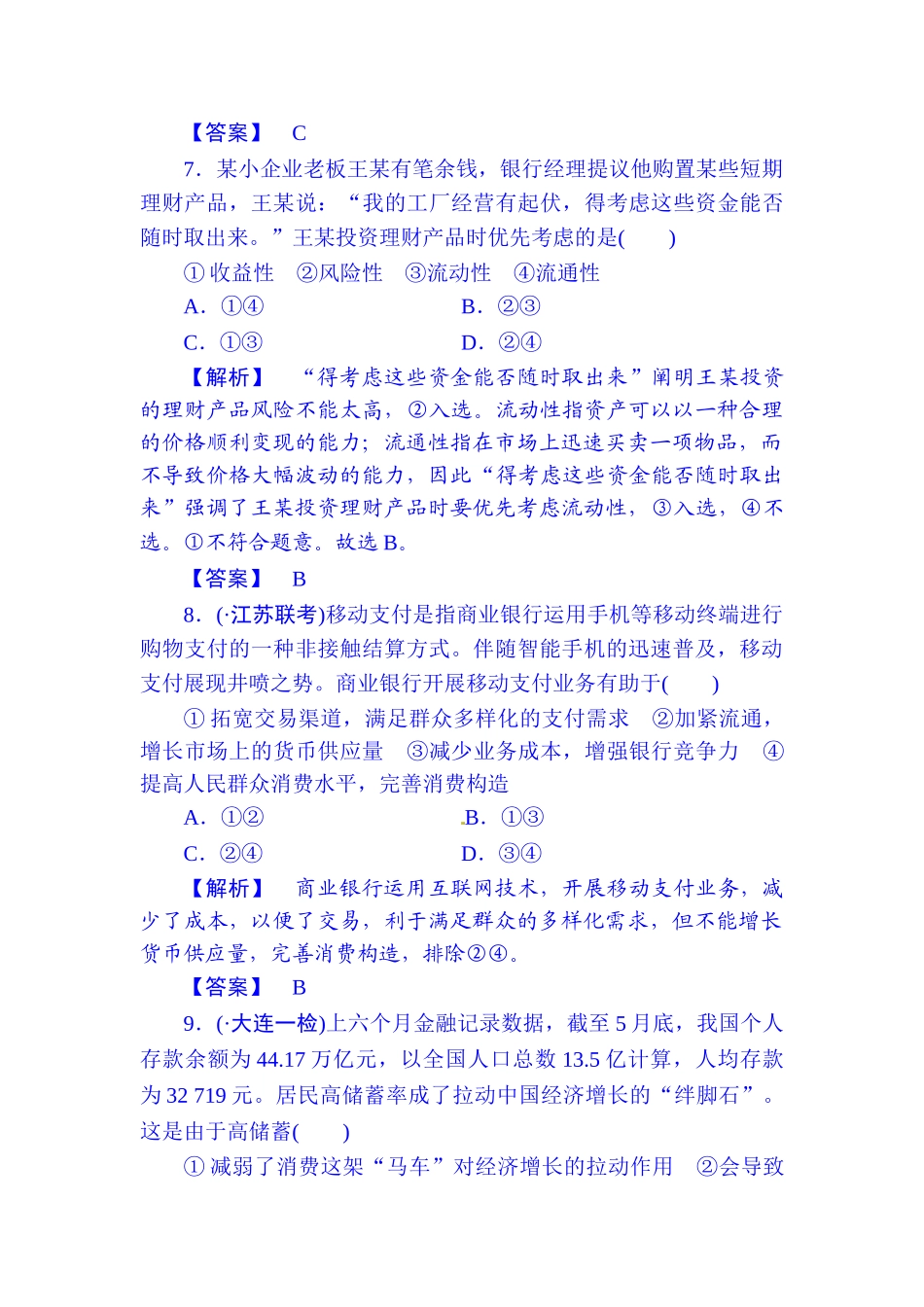 【答案】 C

7．某小企业老板王某有笔余钱，银行经理提议他购置某些短期理财产品，王某说：“我的工厂经营有起伏，得考虑这些资金能否随时取出来。”王某投资理财产品时优先考虑的是(　　)

①收益性　②风险性　③流动性　④流通性

A．①④　　B．②③

C．①③　　D．②④

【解析】 “得考虑这些资金能否随时取出来”阐明王某投资的理财产品风险不能太高，②入选。流动性指资产可以以一种合理的价格顺利变现的能力；流通性指在市场上迅速买卖一项物品，而不导致价格大幅波动的能力，因此“得考虑这些资金能否随时取出来”强调了王某投资理财产品时要优先考虑流动性，③入选，④不选。①不符合题意。故选B。

【答案】 B

8．(·江苏联考)移动支付是指商业银行运用手机等移动终端进行购物支付的一种非接触结算方式。伴随智能手机的迅速普及，移动支付展现井喷之势。商业银行开展移动支付业务有助于(　　)

①拓宽交易渠道，满足群众多样化的支付需求　②加紧流通，增长市场上的货币供应量　③减少业务成本，增强银行竞争力　④提高人民群众消费水平，完善消费构造

A．①②　　B．①③

C．②④　　D．③④

【解析】 商业银行运用互联网技术，开展移动支付业务，减少了成本，以便了交易，利于满足群众的多样化需求，但不能增长货币供应量，完善消费构造，排除②④。

【答案】 B

9．(·大连一检)上六个月金融记录数据，截至5月底，我国个人存款余额为44.17万亿元，以全国人口总数13.5亿计算，人均存款为32 719元。居民高储蓄率成了拉动中国经济增长的“绊脚石”。这是由于高储蓄(　　)

①减弱了消费这架“马车”对经济增长的拉动作用　②会导致